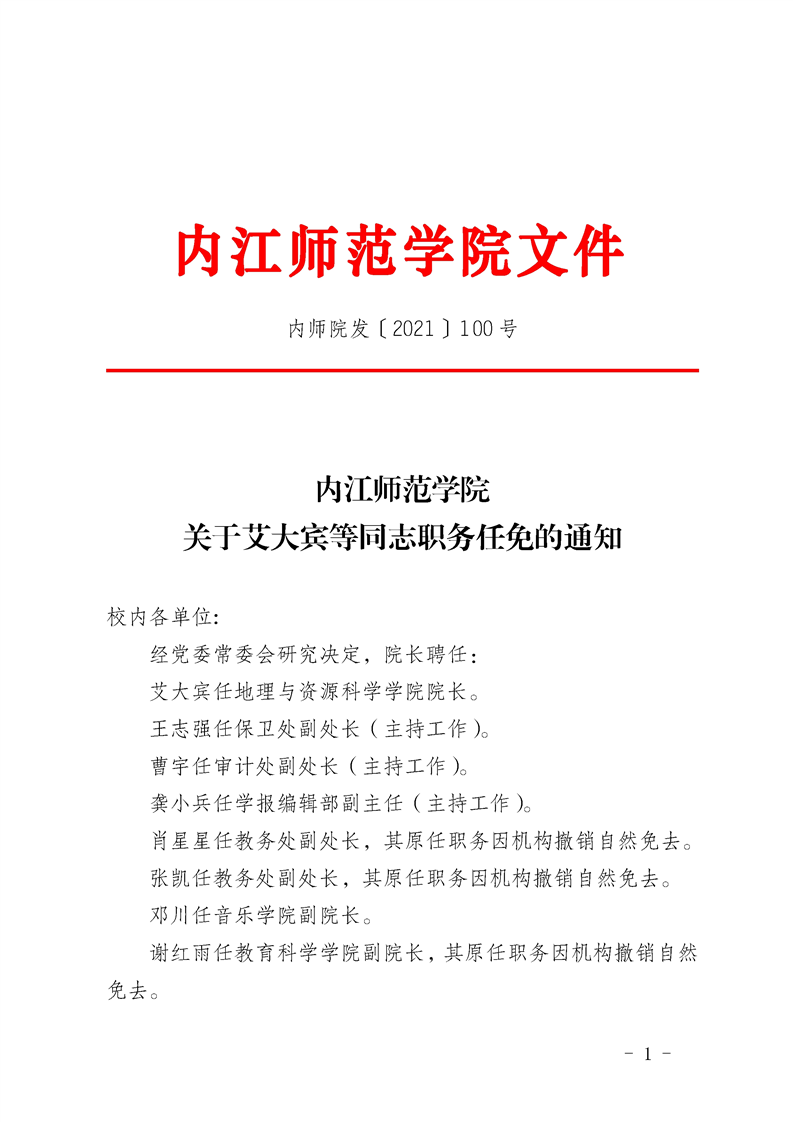 内江师范学院文件

内师院发〔2021〕100号

内江师范学院
关于艾大宾等同志职务任免的通知

校内各单位：

经党委常委会研究决定，院长聘任：

艾大宾任地理与资源科学学院院长。

王志强任保卫处副处长（主持工作）。

曹宇任审计处副处长（主持工作）。

龚小兵任学报编辑部副主任（主持工作）。

肖星星任教务处副处长，其原任职务因机构撤销自然免去。

张凯任教务处副处长，其原任职务因机构撤销自然免去。

邓川任音乐学院副院长。

谢红雨任教育科学学院副院长，其原任职务因机构撤销自然免去。

- 1 -